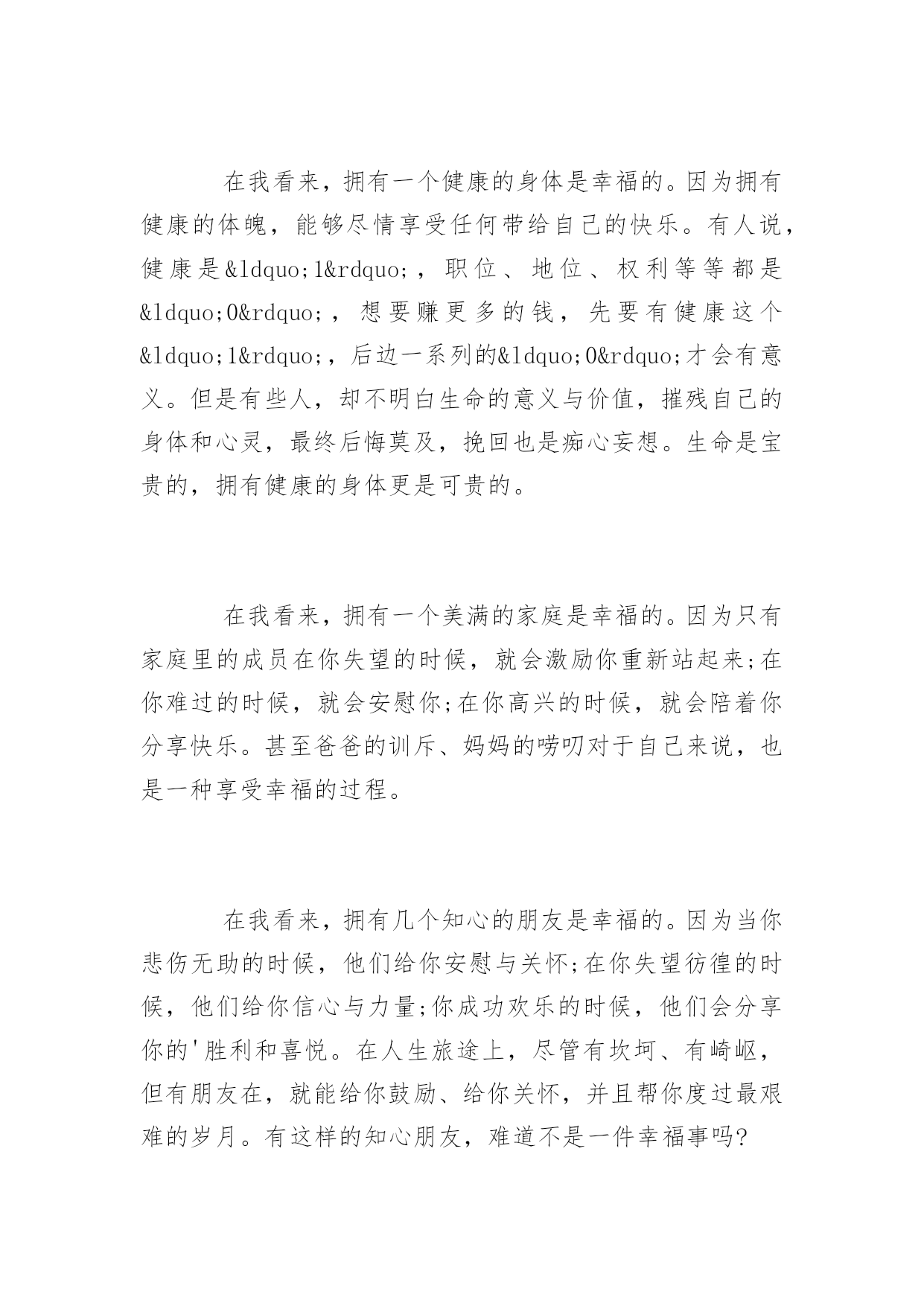 在我看来，拥有一个健康的身体是幸福的。因为拥有健康的体魄，能够尽情享受任何带给自己的快乐。有人说，健康是&ldquo;1&rdquo;，职位、地位、权利等等都是&ldquo;0&rdquo;，想要赚更多的钱，先要有健康这个&ldquo;1&rdquo;，后边一系列的&ldquo;0&rdquo;才会有意义。但是有些人，却不明白生命的意义与价值，摧残自己的身体和心灵，最终后悔莫及，挽回也是痴心妄想。生命是宝贵的，拥有健康的身体更是可贵的。

在我看来，拥有一个美满的家庭是幸福的。因为只有家庭里的成员在你失望的时候，就会激励你重新站起来;在你难过的时候，就会安慰你;在你高兴的时候，就会陪着你分享快乐。甚至爸爸的训斥、妈妈的唠叨对于自己来说，也是一种享受幸福的过程。

在我看来，拥有几个知心的朋友是幸福的。因为当你悲伤无助的时候，他们给你安慰与关怀;在你失望彷徨的时候，他们给你信心与力量;你成功欢乐的时候，他们会分享你的'胜利和喜悦。在人生旅途上，尽管有坎坷、有崎岖，但有朋友在，就能给你鼓励、给你关怀，并且帮你度过最艰难的岁月。有这样的知心朋友，难道不是一件幸福事吗?